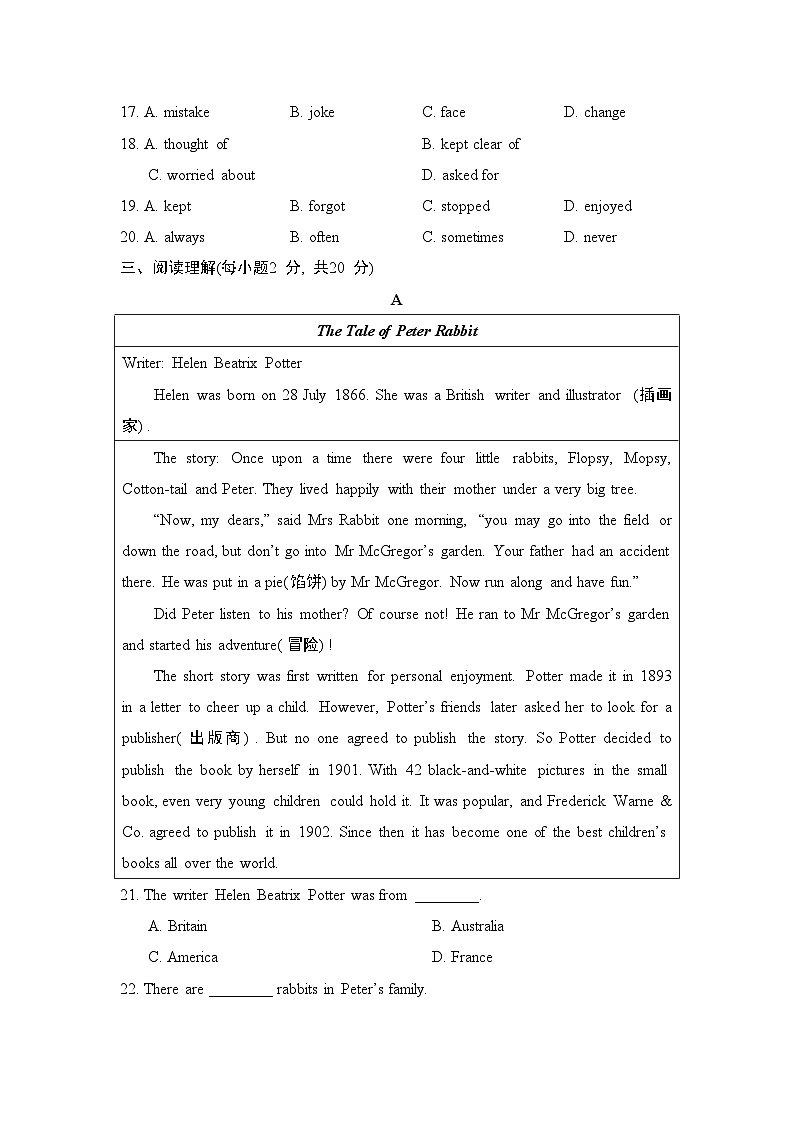 17. A. mistake B. joke C. face D. change

18. A. thought of B. kept clear of

C. worried about D. asked for

19. A. kept B. forgot C. stopped D. enjoyed

20. A. always B. often C. sometimes D. never

三、阅读理解(每小题2 分, 共20 分)

A

| The Tale of Peter Rabbit |
|---|
| Writer: Helen Beatrix Potter<br>Helen was born on 28 July 1866. She was a British writer and illustrator (插画家) . |
| The story: Once upon a time there were four little rabbits, Flopsy, Mopsy, Cotton-tail and Peter. They lived happily with their mother under a very big tree.<br>"Now, my dears," said Mrs Rabbit one morning, "you may go into the field or down the road, but don't go into Mr McGregor's garden. Your father had an accident there. He was put in a pie(馅饼) by Mr McGregor. Now run along and have fun."<br>Did Peter listen to his mother? Of course not! He ran to Mr McGregor's garden and started his adventure(冒险) !<br>The short story was first written for personal enjoyment. Potter made it in 1893 in a letter to cheer up a child. However, Potter's friends later asked her to look for a publisher(出版商) . But no one agreed to publish the story. So Potter decided to publish the book by herself in 1901. With 42 black-and-white pictures in the small book, even very young children could hold it. It was popular, and Frederick Warne & Co. agreed to publish it in 1902. Since then it has become one of the best children's books all over the world. |

21. The writer Helen Beatrix Potter was from ________.

A. Britain B. Australia

C. America D. France

22. There are ________ rabbits in Peter's family.